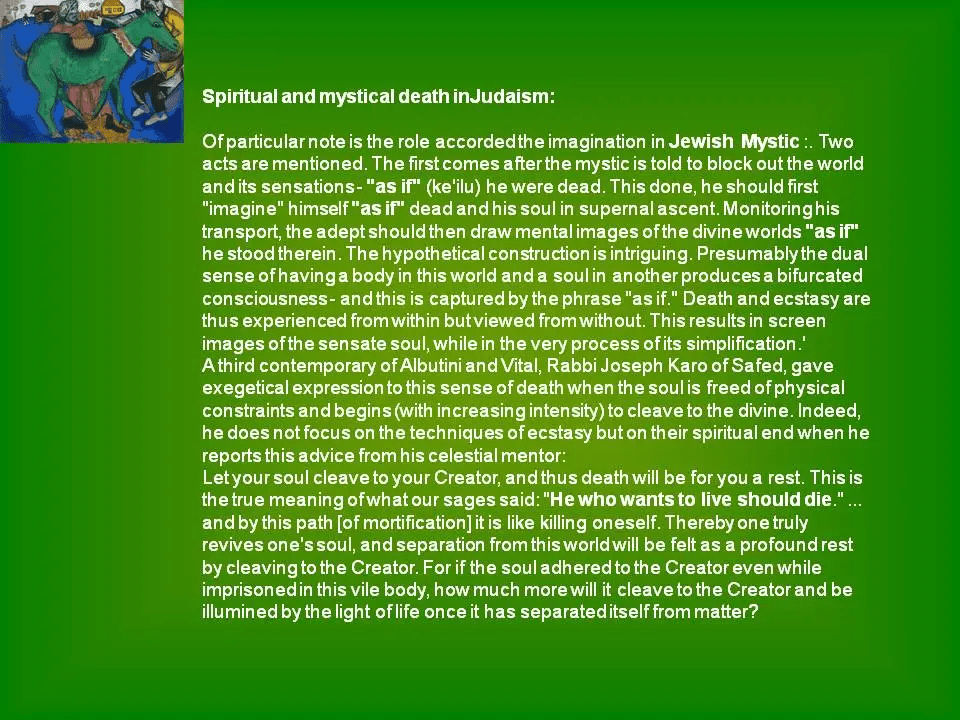 Spiritual and mystical death inJudaism:

Of particular note is the role accorded the imagination in Jewish Mystic :. Two acts are mentioned. The first comes after the mystic is told to block out the world and its sensations- "as if" (ke'ilu) he were dead. This done, he should first "imagine" himself "as if" dead and his soul in supernal ascent. Monitoring his transport, the adept should then draw mental images of the divine worlds "as if" he stood therein. The hypothetical construction is intriguing. Presumably the dual sense of having a body in this world and a soul in another produces a bifurcated consciousness- and this is captured by the phrase "as if." Death and ecstasy are thus experienced from within but viewed from without. This results in screen images of the sensate soul, while in the very process of its simplification.'

A third contemporary of Albutini and Vital, Rabbi Joseph Karo of Safed, gave exegetical expression to this sense of death when the soul is freed of physical constraints and begins (with increasing intensity) to cleave to the divine. Indeed, he does not focus on the techniques of ecstasy but on their spiritual end when he reports this advice from his celestial mentor:

Let your soul cleave to your Creator, and thus death will be for you a rest. This is the true meaning of what our sages said: "He who wants to live should die." ... and by this path [of mortification] it is like killing oneself. Thereby one truly revives one's soul, and separation from this world will be felt as a profound rest by cleaving to the Creator. For if the soul adhered to the Creator even while imprisoned in this vile body, how much more will it cleave to the Creator and be illumined by the light of life once it has separated itself from matter?